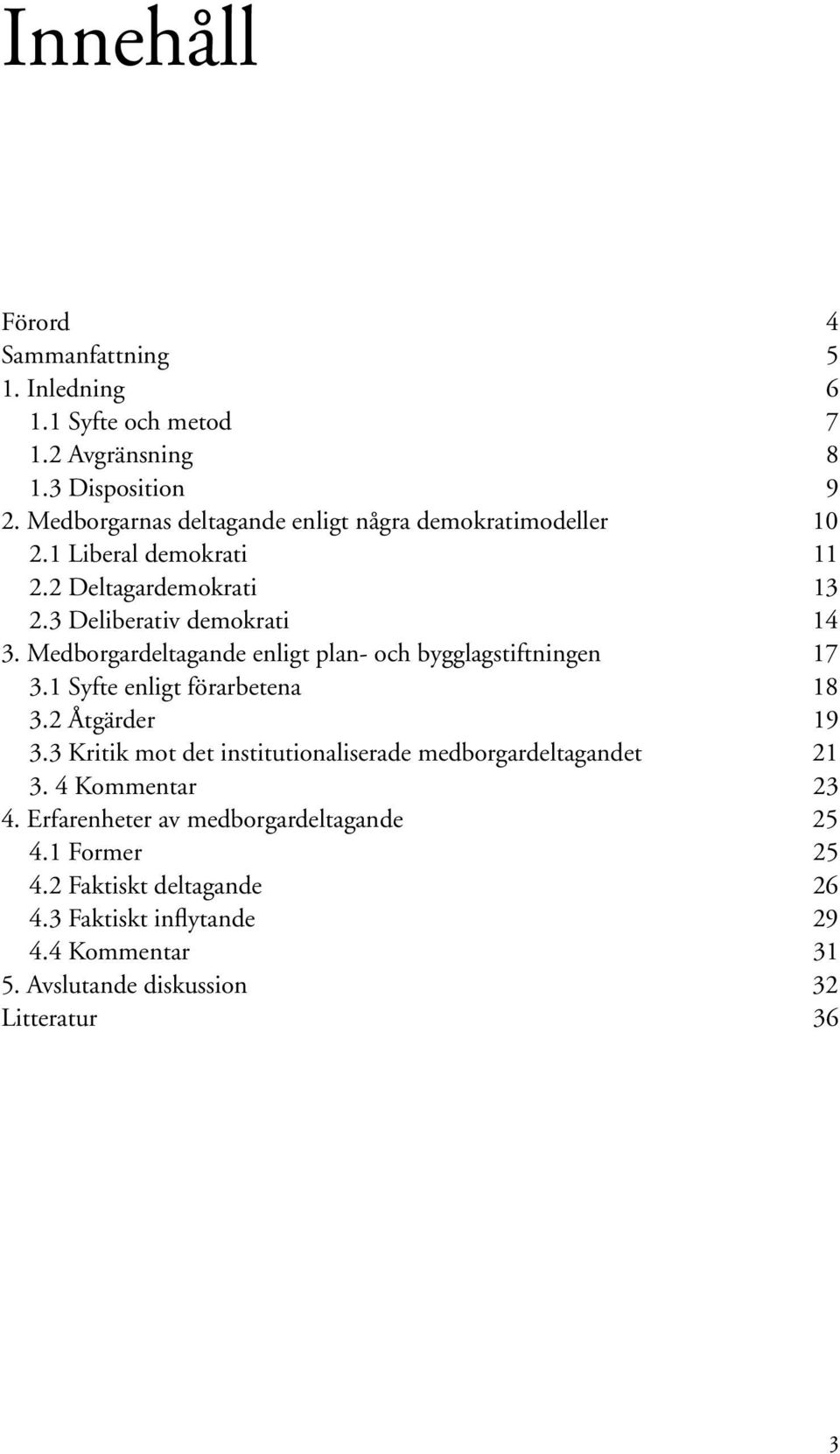 Innehåll

Förord 4
Sammanfattning 5
1. Inledning 6
1.1 Syfte och metod 7
1.2 Avgränsning 8
1.3 Disposition 9
2. Medborgarnas deltagande enligt några demokratimodeller 10
2.1 Liberal demokrati 11
2.2 Deltagardemokrati 13
2.3 Deliberativ demokrati 14
3. Medborgardeltagande enligt plan- och bygglagstiftningen 17
3.1 Syfte enligt förarbetena 18
3.2 Åtgärder 19
3.3 Kritik mot det institutionaliserade medborgardeltagandet 21
3. 4 Kommentar 23
4. Erfarenheter av medborgardeltagande 25
4.1 Former 25
4.2 Faktiskt deltagande 26
4.3 Faktiskt inflytande 29
4.4 Kommentar 31
5. Avslutande diskussion 32
Litteratur 36

3